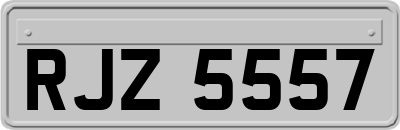 RJZ 5557